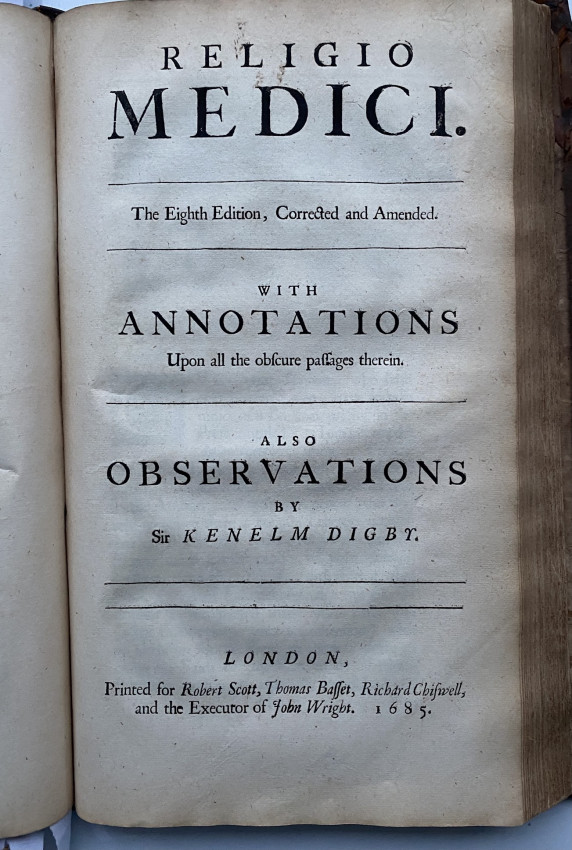 RELIGIO
MEDICI.

The Eighth Edition, Corrected and Amended.

WITH
ANNOTATIONS
Upon all the obſcure paſſages therein.

ALSO
OBSERVATIONS
BY
Sir KENELM DIGBY.

LONDON,
Printed for Robert Scott, Thomas Baſſet, Richard Chiſwell, and the Executor of John Wright. 1685.